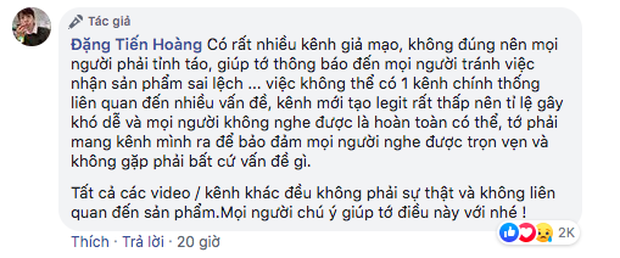 Tác giả

Đặng Tiến Hoàng Có rất nhiều kênh giả mạo, không đúng nên mọi người phải tỉnh táo, giúp tớ thông báo đến mọi người tránh việc nhận sản phẩm sai lệch ... việc không thể có 1 kênh chính thống liên quan đến nhiều vấn đề, kênh mới tạo legit rất thấp nên tỉ lệ gây khó dễ và mọi người không nghe được là hoàn toàn có thể, tớ phải mang kênh mình ra để bảo đảm mọi người nghe được trọn vẹn và không gặp phải bất cứ vấn đề gì.

Tất cả các video / kênh khác đều không phải sự thật và không liên quan đến sản phẩm.Mọi người chú ý giúp tớ điều này với nhé !

Thích · Trả lời · 20 giờ

2K